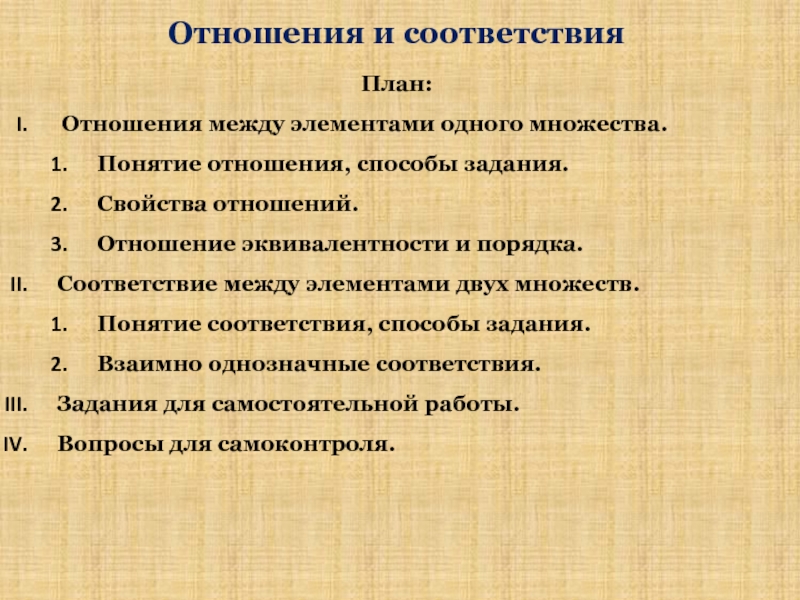 Отношения и соответствия

План:

I. Отношения между элементами одного множества.

1. Понятие отношения, способы задания.

2. Свойства отношений.

3. Отношение эквивалентности и порядка.

II. Соответствие между элементами двух множеств.

1. Понятие соответствия, способы задания.

2. Взаимно однозначные соответствия.

III. Задания для самостоятельной работы.

IV. Вопросы для самоконтроля.